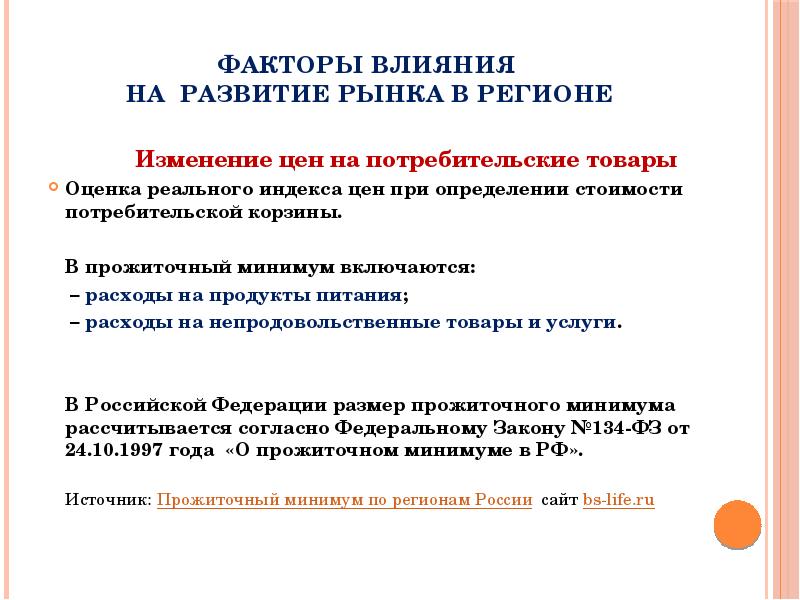 ФАКТОРЫ ВЛИЯНИЯ
НА РАЗВИТИЕ РЫНКА В РЕГИОНЕ

Изменение цен на потребительские товары

Оценка реального индекса цен при определении стоимости потребительской корзины.

В прожиточный минимум включаются:
– расходы на продукты питания;
– расходы на непродовольственные товары и услуги.

В Российской Федерации размер прожиточного минимума рассчитывается согласно Федеральному Закону №134-ФЗ от 24.10.1997 года «О прожиточном минимуме в РФ».

Источник: Прожиточный минимум по регионам России сайт bs-life.ru